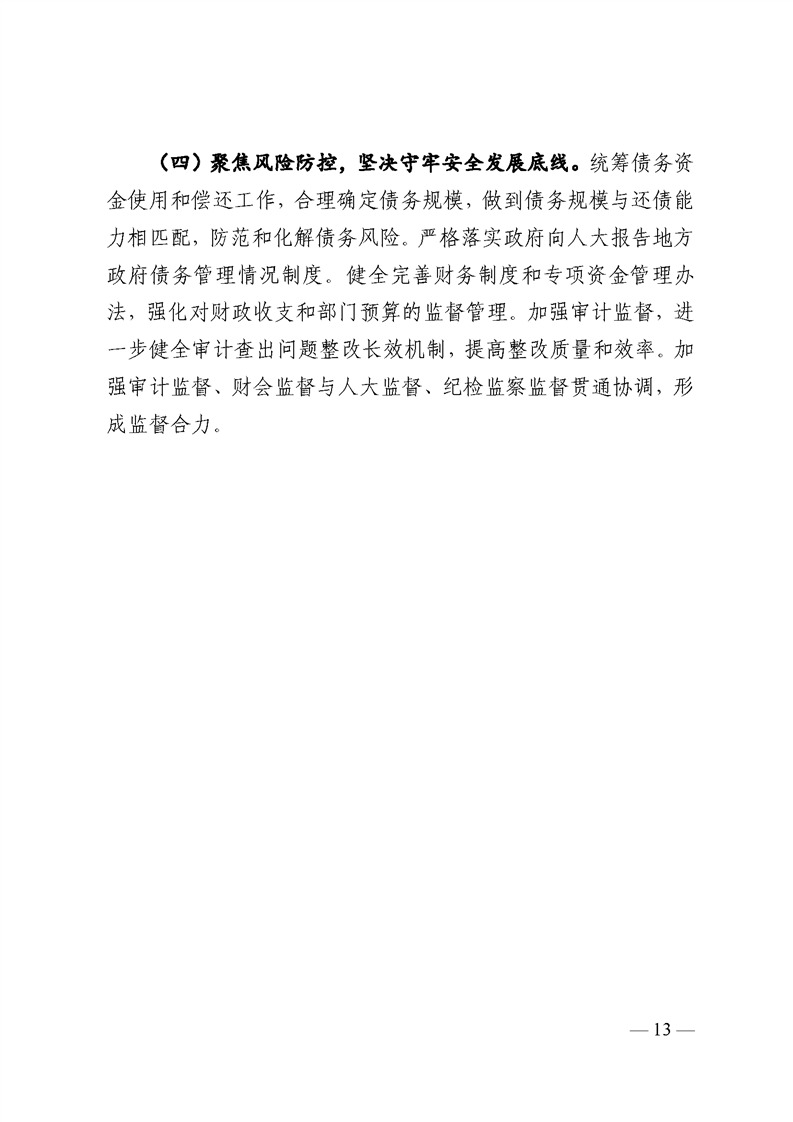 （四）聚焦风险防控，坚决守牢安全发展底线。统筹债务资金使用和偿还工作，合理确定债务规模，做到债务规模与还债能力相匹配，防范和化解债务风险。严格落实政府向人大报告地方政府债务管理情况制度。健全完善财务制度和专项资金管理办法，强化对财政收支和部门预算的监督管理。加强审计监督，进一步健全审计查出问题整改长效机制，提高整改质量和效率。加强审计监督、财会监督与人大监督、纪检监察监督贯通协调，形成监督合力。

— 13 —